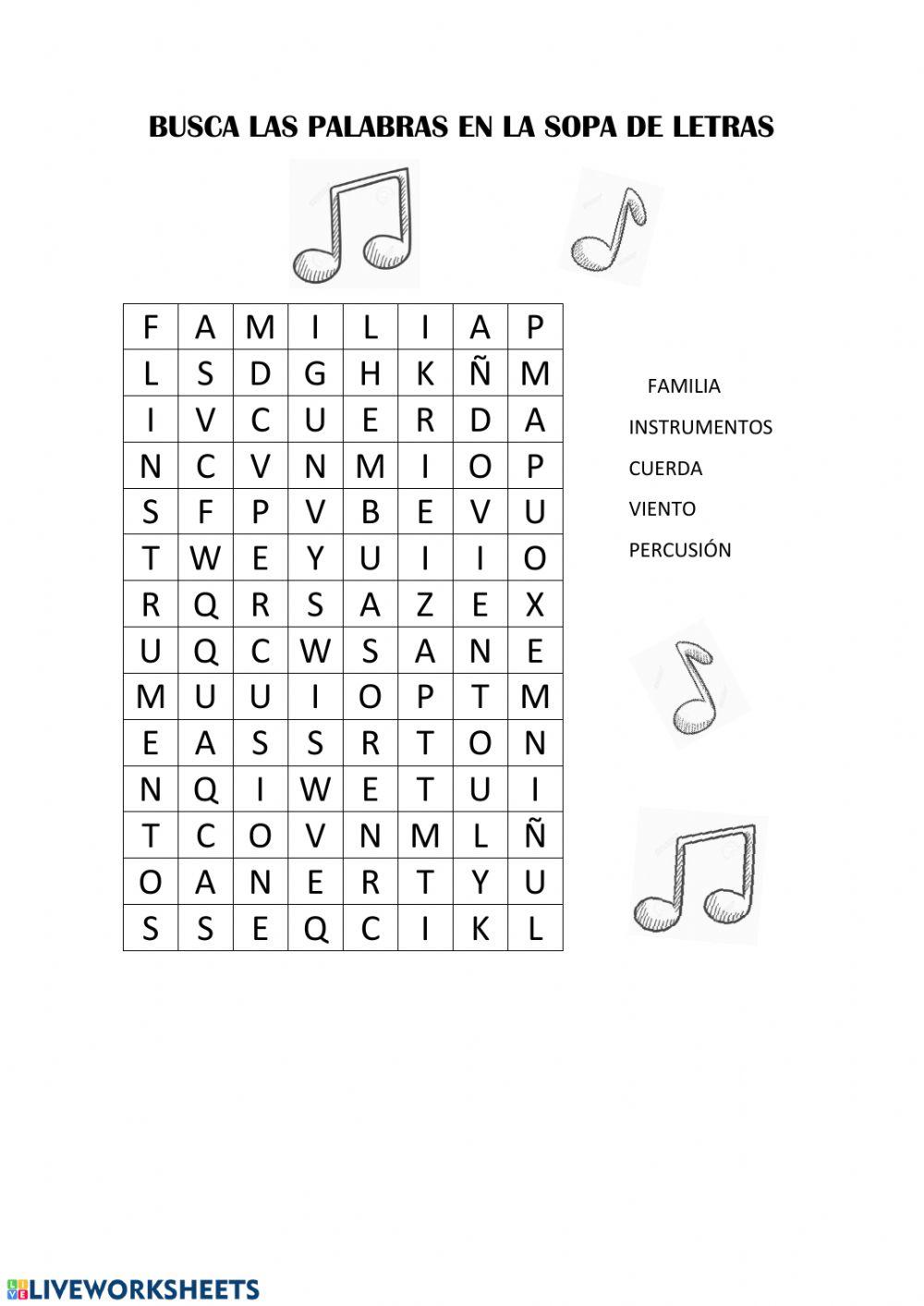 BUSCA LAS PALABRAS EN LA SOPA DE LETRAS

| F | A | M | I | L | I | A | P |
|---|---|---|---|---|---|---|---|
| L | S | D | G | H | K | Ñ | M |
| I | V | C | U | E | R | D | A |
| N | C | V | N | M | I | O | P |
| S | F | P | V | B | E | V | U |
| T | W | E | Y | U | I | I | O |
| R | Q | R | S | A | Z | E | X |
| U | Q | C | W | S | A | N | E |
| M | U | U | I | O | P | T | M |
| E | A | S | S | R | T | O | N |
| N | Q | I | W | E | T | U | I |
| T | C | O | V | N | M | L | Ñ |
| O | A | N | E | R | T | Y | U |
| S | S | E | Q | C | I | K | L |

FAMILIA
INSTRUMENTOS
CUERDA
VIENTO
PERCUSIÓN

LIVEWORKSHEETS